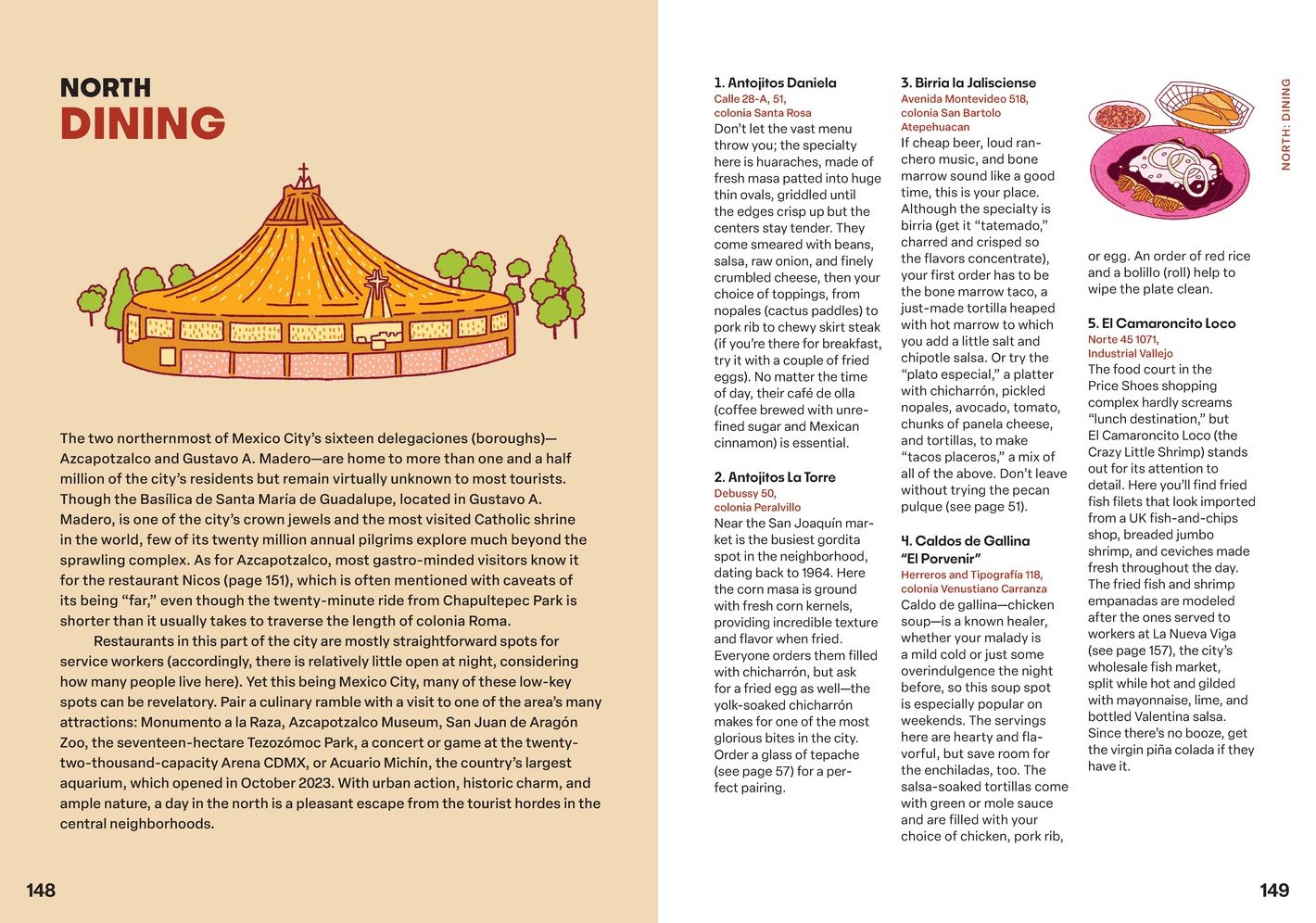 NORTH
DINING

The two northernmost of Mexico City's sixteen delegaciones (boroughs)—Azcapotzalco and Gustavo A. Madero—are home to more than one and a half million of the city's residents but remain virtually unknown to most tourists. Though the Basílica de Santa María de Guadalupe, located in Gustavo A. Madero, is one of the city's crown jewels and the most visited Catholic shrine in the world, few of its twenty million annual pilgrims explore much beyond the sprawling complex. As for Azcapotzalco, most gastro-minded visitors know it for the restaurant Nicos (page 151), which is often mentioned with caveats of its being "far," even though the twenty-minute ride from Chapultepec Park is shorter than it usually takes to traverse the length of colonia Roma.

Restaurants in this part of the city are mostly straightforward spots for service workers (accordingly, there is relatively little open at night, considering how many people live here). Yet this being Mexico City, many of these low-key spots can be revelatory. Pair a culinary ramble with a visit to one of the area's many attractions: Monumento a la Raza, Azcapotzalco Museum, San Juan de Aragón Zoo, the seventeen-hectare Tezozómoc Park, a concert or game at the twenty-two-thousand-capacity Arena CDMX, or Acuario Michín, the country's largest aquarium, which opened in October 2023. With urban action, historic charm, and ample nature, a day in the north is a pleasant escape from the tourist hordes in the central neighborhoods.

148

1. Antojitos Daniela
Calle 28-A, 51, colonia Santa Rosa
Don't let the vast menu throw you; the specialty here is huaraches, made of fresh masa patted into huge thin ovals, griddled until the edges crisp up but the centers stay tender. They come smeared with beans, salsa, raw onion, and finely crumbled cheese, then your choice of toppings, from nopales (cactus paddles) to pork rib to chewy skirt steak (if you're there for breakfast, try it with a couple of fried eggs). No matter the time of day, their café de olla (coffee brewed with unrefined sugar and Mexican cinnamon) is essential.

2. Antojitos La Torre
Debussy 50, colonia Peralvillo
Near the San Joaquín market is the busiest gordita spot in the neighborhood, dating back to 1964. Here the corn masa is ground with fresh corn kernels, providing incredible texture and flavor when fried. Everyone orders them filled with chicharrón, but ask for a fried egg as well—the yolk-soaked chicharrón makes for one of the most glorious bites in the city. Order a glass of tepache (see page 57) for a perfect pairing.

3. Birria la Jalisciense
Avenida Montevideo 518, colonia San Bartolo Atepehuacan
If cheap beer, loud ranchero music, and bone marrow sound like a good time, this is your place. Although the specialty is birria (get it "tatemado," charred and crisped so the flavors concentrate), your first order has to be the bone marrow taco, a just-made tortilla heaped with hot marrow to which you add a little salt and chipotle salsa. Or try the "plato especial," a platter with chicharrón, pickled nopales, avocado, tomato, chunks of panela cheese, and tortillas, to make "tacos placeros," a mix of all of the above. Don't leave without trying the pecan pulque (see page 51).

4. Caldos de Gallina "El Porvenir"
Herreros and Tipografía 118, colonia Venustiano Carranza
Caldo de gallina—chicken soup—is a known healer, whether your malady is a mild cold or just some overindulgence the night before, so this soup spot is especially popular on weekends. The servings here are hearty and flavorful, but save room for the enchiladas, too. The salsa-soaked tortillas come with green or mole sauce and are filled with your choice of chicken, pork rib, or egg. An order of red rice and a bolillo (roll) help to wipe the plate clean.

5. El Camaroncito Loco
Norte 45 1071, Industrial Vallejo
The food court in the Price Shoes shopping complex hardly screams "lunch destination," but El Camaroncito Loco (the Crazy Little Shrimp) stands out for its attention to detail. Here you'll find fried fish filets that look imported from a UK fish-and-chips shop, breaded jumbo shrimp, and ceviches made fresh throughout the day. The fried fish and shrimp empanadas are modeled after the ones served to workers at La Nueva Viga (see page 157), the city's wholesale fish market, split while hot and gilded with mayonnaise, lime, and bottled Valentina salsa. Since there's no booze, get the virgin piña colada if they have it.

NORTH: DINING

149